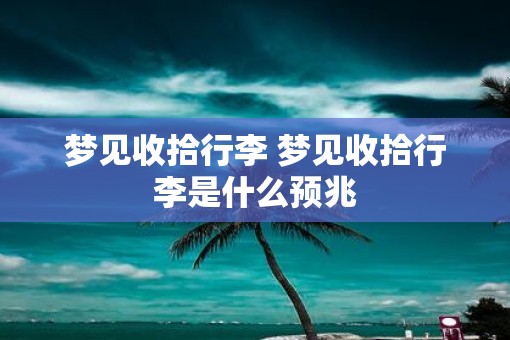 梦见收拾行李 梦见收拾行李是什么预兆